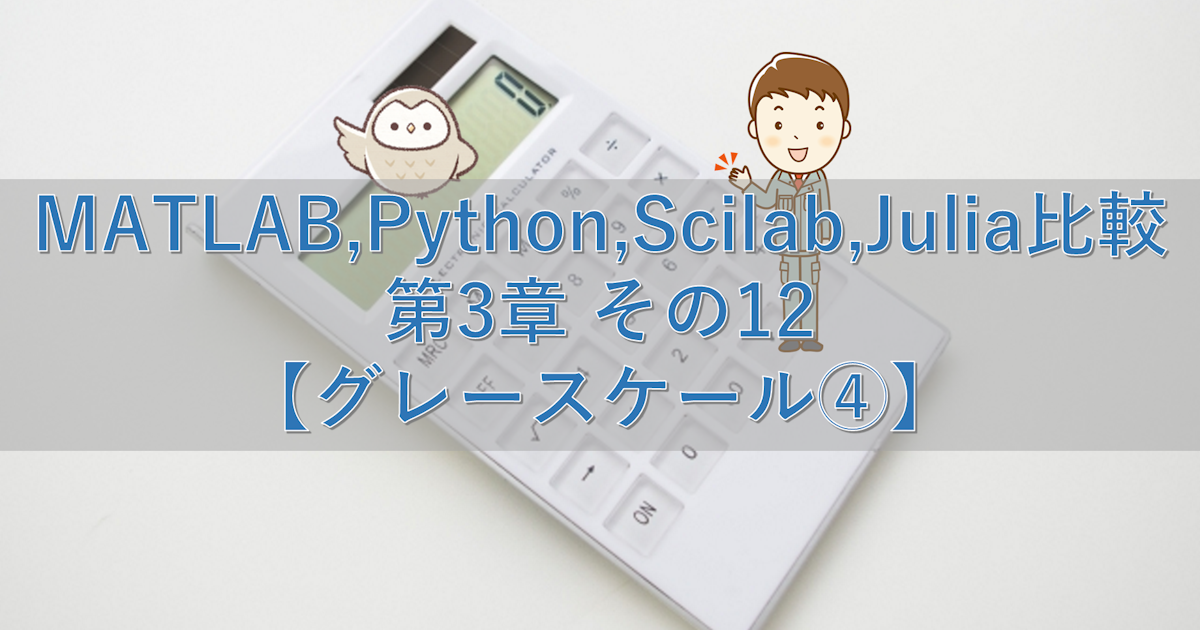 MATLAB,Python,Scilab,Julia比較
第3章 その12
【グレースケール④】